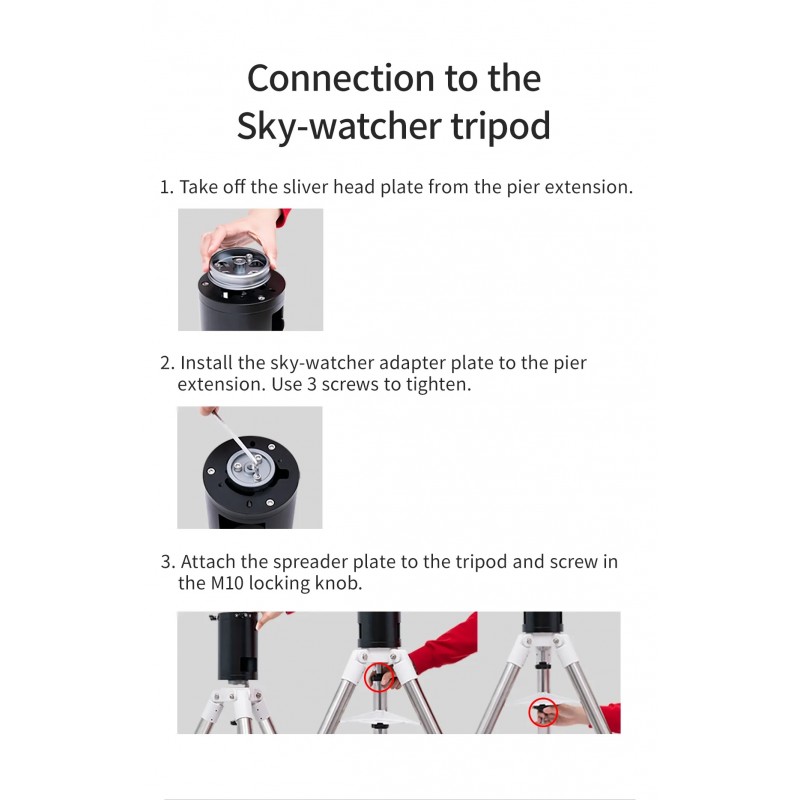 Connection to the Sky-watcher tripod

1. Take off the sliver head plate from the pier extension.

2. Install the sky-watcher adapter plate to the pier extension. Use 3 screws to tighten.

3. Attach the spreader plate to the tripod and screw in the M10 locking knob.